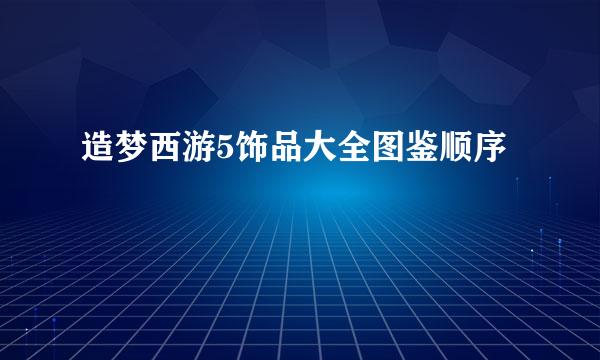 造梦西游5饰品大全图鉴顺序